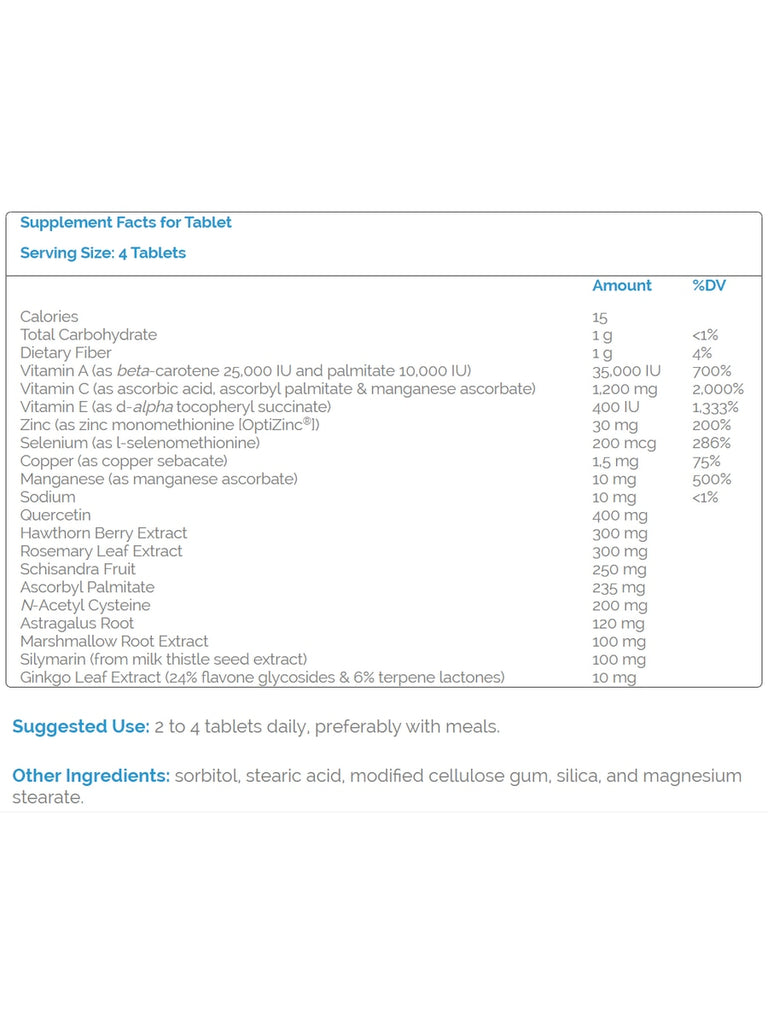 Supplement Facts for Tablet

Serving Size: 4 Tablets

| | Amount | %DV |
|---|---|---|
| Calories | 15 | |
| Total Carbohydrate | 1 g | <1% |
| Dietary Fiber | 1 g | 4% |
| Vitamin A (as beta-carotene 25,000 IU and palmitate 10,000 IU) | 35,000 IU | 700% |
| Vitamin C (as ascorbic acid, ascorbyl palmitate & manganese ascorbate) | 1,200 mg | 2,000% |
| Vitamin E (as d-alpha tocopheryl succinate) | 400 IU | 1,333% |
| Zinc (as zinc monomethionine [OptiZinc®]) | 30 mg | 200% |
| Selenium (as l-selenomethionine) | 200 mcg | 286% |
| Copper (as copper sebacate) | 1.5 mg | 75% |
| Manganese (as manganese ascorbate) | 10 mg | 500% |
| Sodium | 10 mg | <1% |
| Quercetin | 400 mg | |
| Hawthorn Berry Extract | 300 mg | |
| Rosemary Leaf Extract | 300 mg | |
| Schisandra Fruit | 250 mg | |
| Ascorbyl Palmitate | 235 mg | |
| N-Acetyl Cysteine | 200 mg | |
| Astragalus Root | 120 mg | |
| Marshmallow Root Extract | 100 mg | |
| Silymarin (from milk thistle seed extract) | 100 mg | |
| Ginkgo Leaf Extract (24% flavone glycosides & 6% terpene lactones) | 10 mg | |

Suggested Use: 2 to 4 tablets daily, preferably with meals.

Other Ingredients: sorbitol, stearic acid, modified cellulose gum, silica, and magnesium stearate.